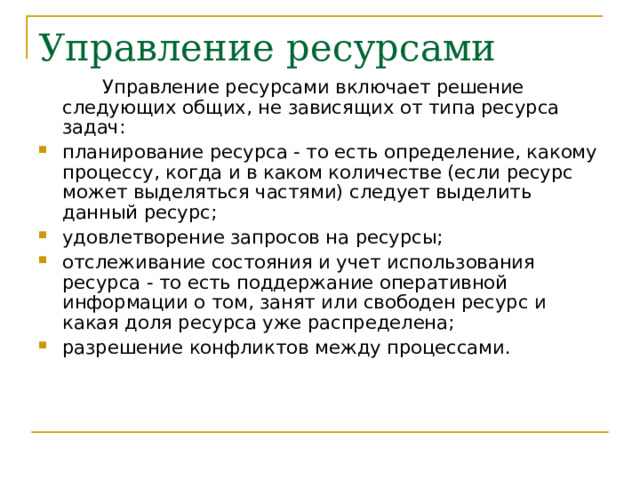 Управление ресурсами

Управление ресурсами включает решение следующих общих, не зависящих от типа ресурса задач:

- планирование ресурса - то есть определение, какому процессу, когда и в каком количестве (если ресурс может выделяться частями) следует выделить данный ресурс;
- удовлетворение запросов на ресурсы;
- отслеживание состояния и учет использования ресурса - то есть поддержание оперативной информации о том, занят или свободен ресурс и какая доля ресурса уже распределена;
- разрешение конфликтов между процессами.